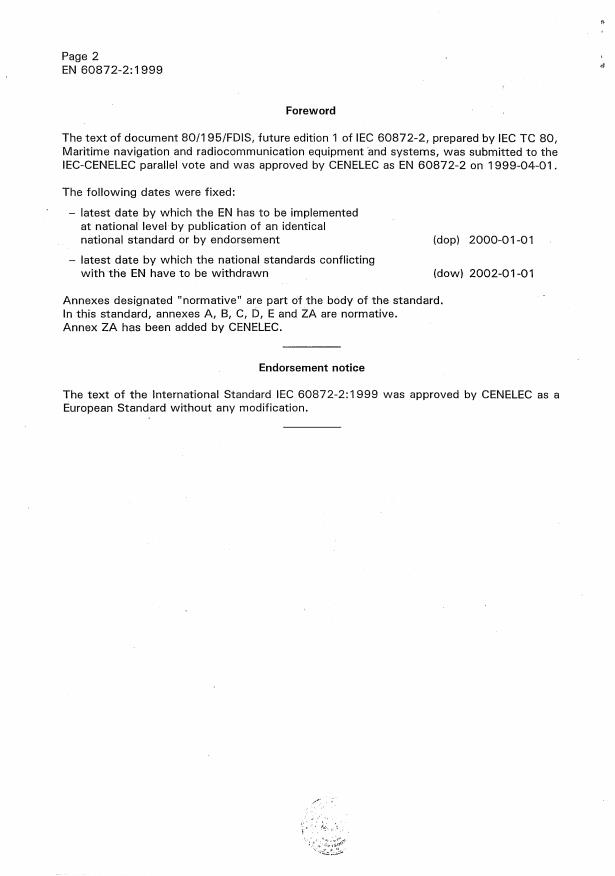 Page 2
EN 60872-2:1999

Foreword

The text of document 80/195/FDIS, future edition 1 of IEC 60872-2, prepared by IEC TC 80, Maritime navigation and radiocommunication equipment and systems, was submitted to the IEC-CENELEC parallel vote and was approved by CENELEC as EN 60872-2 on 1999-04-01.

The following dates were fixed:

– latest date by which the EN has to be implemented at national level by publication of an identical national standard or by endorsement (dop) 2000-01-01

– latest date by which the national standards conflicting with the EN have to be withdrawn (dow) 2002-01-01

Annexes designated "normative" are part of the body of the standard.
In this standard, annexes A, B, C, D, E and ZA are normative.
Annex ZA has been added by CENELEC.

Endorsement notice

The text of the International Standard IEC 60872-2:1999 was approved by CENELEC as a European Standard without any modification.